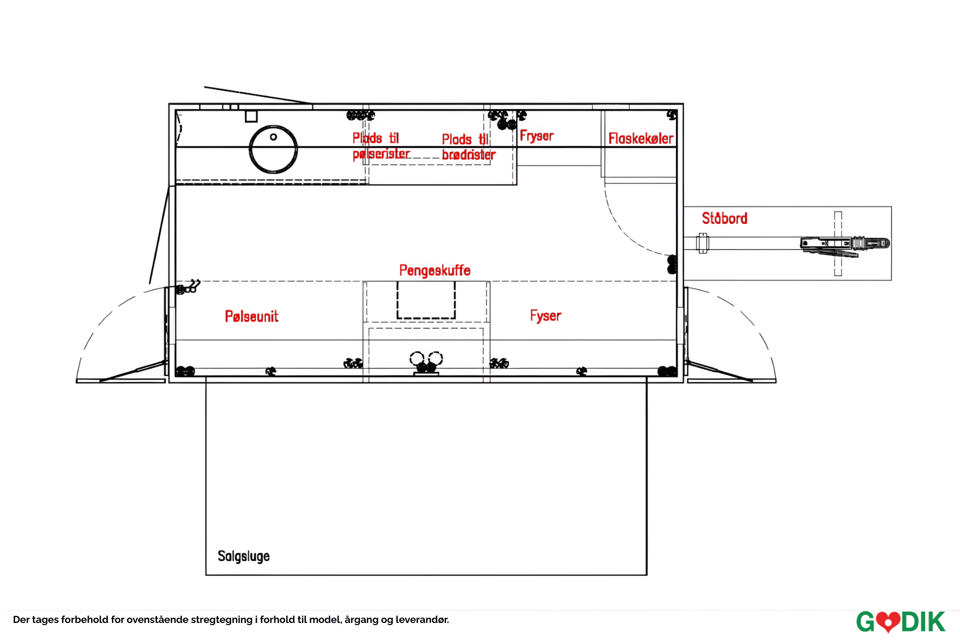 Plads til pølserister

Plads til brødrister

Fryser

Flaskekøler

Ståbord

Pengeskuffe

Pølseunit

Fyser

Salgsluge

Der tages forbehold for ovenstående stregtegning i forhold til model, årgang og leverandør.

GODIK